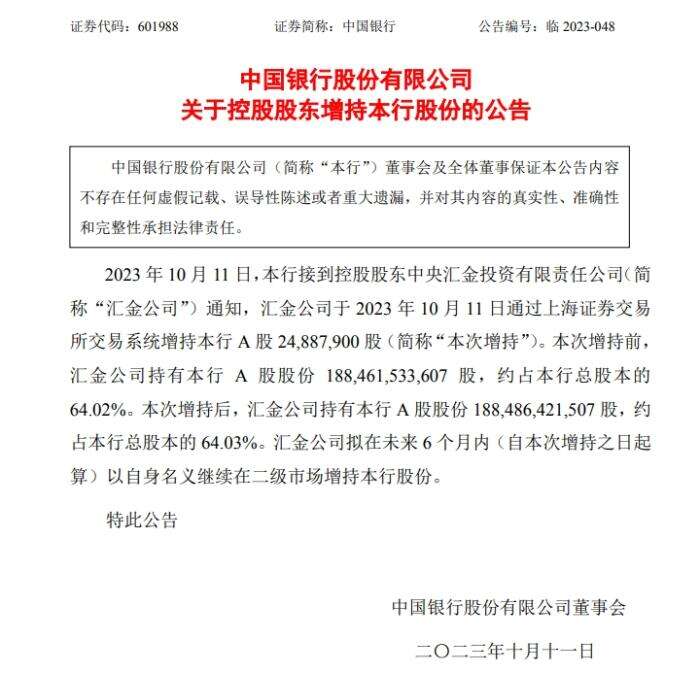 证券代码：601988　　　　证券简称：中国银行　　　　公告编号：临 2023-048

中国银行股份有限公司
关于控股股东增持本行股份的公告

中国银行股份有限公司（简称“本行”）董事会及全体董事保证本公告内容不存在任何虚假记载、误导性陈述或者重大遗漏，并对其内容的真实性、准确性和完整性承担法律责任。

2023 年 10 月 11 日，本行接到控股股东中央汇金投资有限责任公司（简称“汇金公司”）通知，汇金公司于 2023 年 10 月 11 日通过上海证券交易所交易系统增持本行 A 股 24,887,900 股（简称“本次增持”）。本次增持前，汇金公司持有本行 A 股股份 188,461,533,607 股，约占本行总股本的 64.02%。本次增持后，汇金公司持有本行 A 股股份 188,486,421,507 股，约占本行总股本的 64.03%。汇金公司拟在未来 6 个月内（自本次增持之日起算）以自身名义继续在二级市场增持本行股份。

特此公告

中国银行股份有限公司董事会

二〇二三年十月十一日